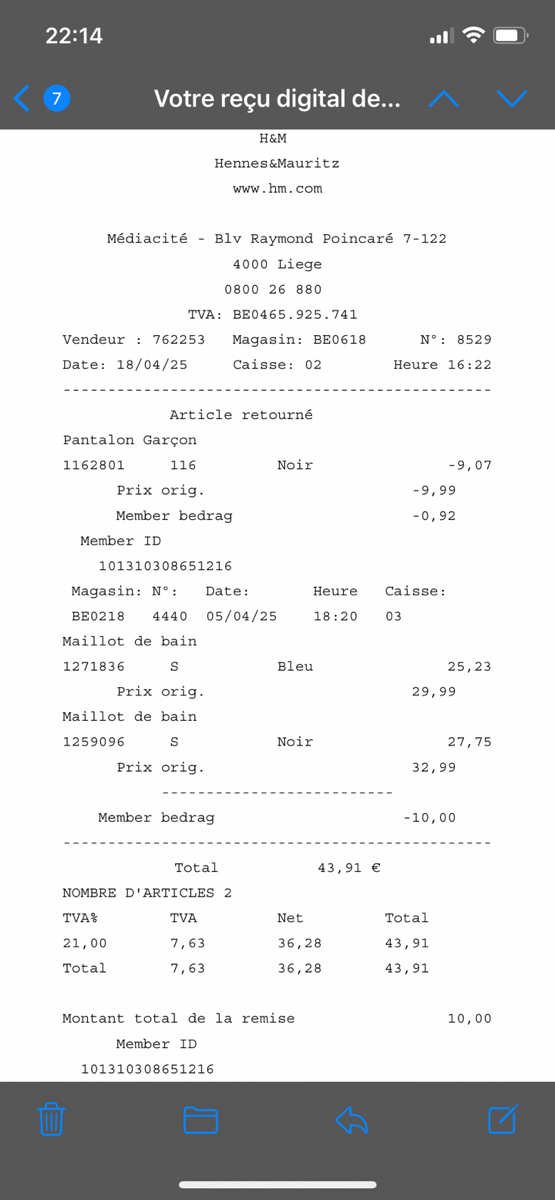 22:14

7 Votre reçu digital de...

H&M
Hennes&Mauritz
www.hm.com

Médiacité - Blv Raymond Poincaré 7-122
4000 Liege
0800 26 880
TVA: BE0465.925.741

Vendeur : 762253 Magasin: BE0618 N°: 8529
Date: 18/04/25 Caisse: 02 Heure 16:22
------------------------------------------------
Article retourné
Pantalon Garçon
1162801 116 Noir -9,07
Prix orig. -9,99
Member bedrag -0,92
Member ID
101310308651216
Magasin: N°: Date: Heure Caisse:
BE0218 4440 05/04/25 18:20 03
Maillot de bain
1271836 S Bleu 25,23
Prix orig. 29,99
Maillot de bain
1259096 S Noir 27,75
Prix orig. 32,99
--------------------------
Member bedrag -10,00
------------------------------------------------
Total 43,91 €
NOMBRE D'ARTICLES 2

| TVA% | TVA | Net | Total |
|---|---|---|---|
| 21,00 | 7,63 | 36,28 | 43,91 |
| Total | 7,63 | 36,28 | 43,91 |

Montant total de la remise 10,00
Member ID
101310308651216